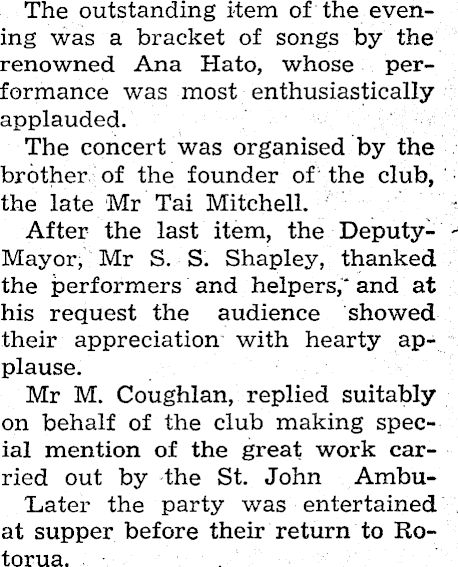 The outstanding item of the evening was a bracket of songs by the renowned Ana Hato, whose performance was most enthusiastically applauded.

The concert was organised by the brother of the founder of the club, the late Mr Tai Mitchell.

After the last item, the Deputy-Mayor, Mr S. S. Shapley, thanked the performers and helpers, and at his request the audience showed their appreciation with hearty applause.

Mr M. Coughlan, replied suitably on behalf of the club making special mention of the great work carried out by the St. John Ambu-

Later the party was entertained at supper before their return to Rotorua.